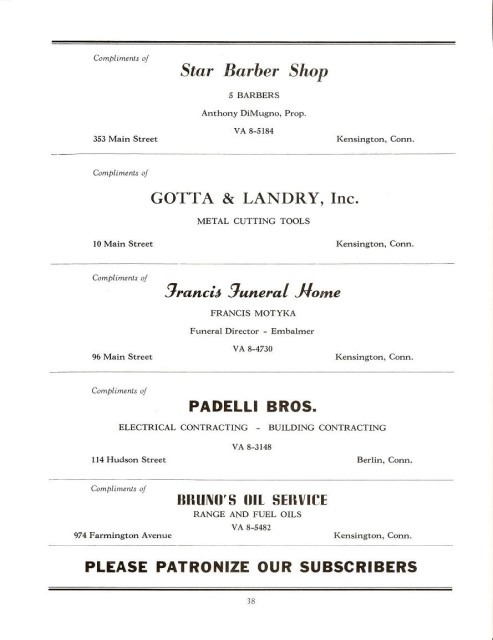 Compliments of

Star Barber Shop

5 BARBERS

Anthony DiMugno, Prop.

VA 8-5184

353 Main Street

Kensington, Conn.

Compliments of

GOTTA & LANDRY, Inc.

METAL CUTTING TOOLS

10 Main Street

Kensington, Conn.

Compliments of

Francis Funeral Home

FRANCIS MOTYKA

Funeral Director - Embalmer

VA 8-4730

96 Main Street

Kensington, Conn.

Compliments of

PADELLI BROS.

ELECTRICAL CONTRACTING - BUILDING CONTRACTING

VA 8-3148

114 Hudson Street

Berlin, Conn.

Compliments of

BRUNO'S OIL SERVICE

RANGE AND FUEL OILS

VA 8-5482

974 Farmington Avenue

Kensington, Conn.

PLEASE PATRONIZE OUR SUBSCRIBERS

38